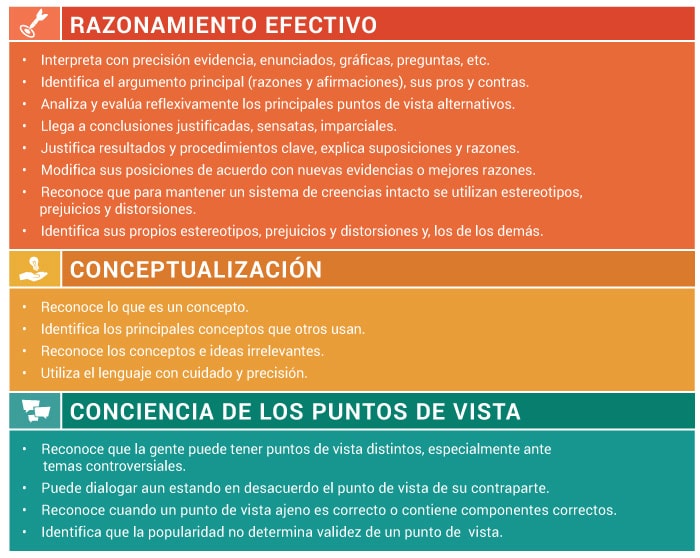 RAZONAMIENTO EFECTIVO

• Interpreta con precisión evidencia, enunciados, gráficas, preguntas, etc.
• Identifica el argumento principal (razones y afirmaciones), sus pros y contras.
• Analiza y evalúa reflexivamente los principales puntos de vista alternativos.
• Llega a conclusiones justificadas, sensatas, imparciales.
• Justifica resultados y procedimientos clave, explica suposiciones y razones.
• Modifica sus posiciones de acuerdo con nuevas evidencias o mejores razones.
• Reconoce que para mantener un sistema de creencias intacto se utilizan estereotipos, prejuicios y distorsiones.
• Identifica sus propios estereotipos, prejuicios y distorsiones y, los de los demás.

CONCEPTUALIZACIÓN

• Reconoce lo que es un concepto.
• Identifica los principales conceptos que otros usan.
• Reconoce los conceptos e ideas irrelevantes.
• Utiliza el lenguaje con cuidado y precisión.

CONCIENCIA DE LOS PUNTOS DE VISTA

• Reconoce que la gente puede tener puntos de vista distintos, especialmente ante temas controversiales.
• Puede dialogar aun estando en desacuerdo el punto de vista de su contraparte.
• Reconoce cuando un punto de vista ajeno es correcto o contiene componentes correctos.
• Identifica que la popularidad no determina validez de un punto de vista.